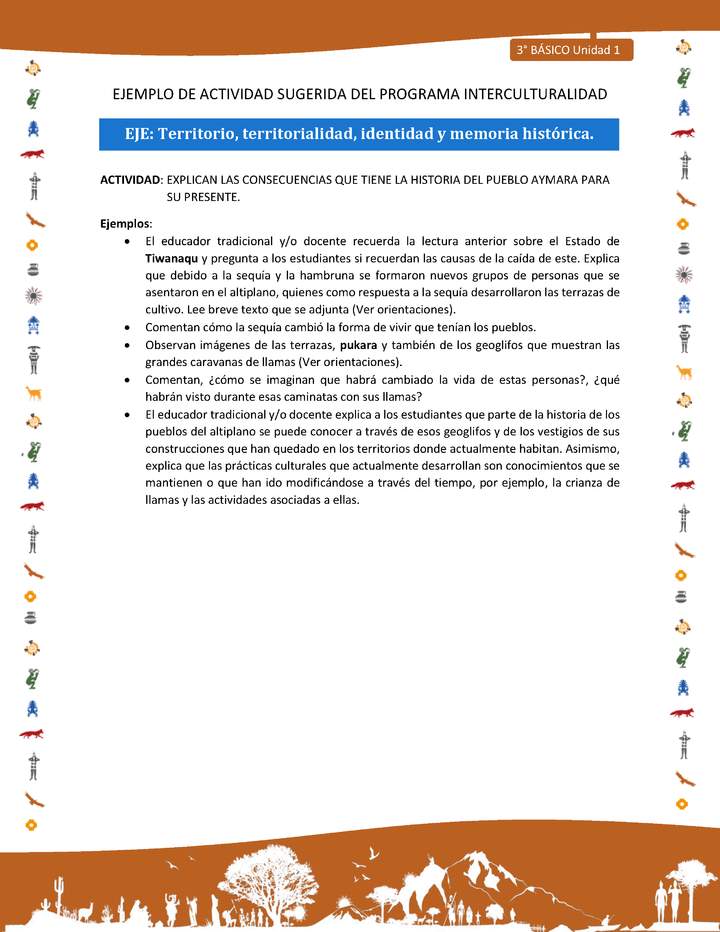 3° BÁSICO Unidad 1

EJEMPLO DE ACTIVIDAD SUGERIDA DEL PROGRAMA INTERCULTURALIDAD

EJE: Territorio, territorialidad, identidad y memoria histórica.

ACTIVIDAD: EXPLICAN LAS CONSECUENCIAS QUE TIENE LA HISTORIA DEL PUEBLO AYMARA PARA SU PRESENTE.

Ejemplos:
• El educador tradicional y/o docente recuerda la lectura anterior sobre el Estado de Tiwanaqu y pregunta a los estudiantes si recuerdan las causas de la caída de este. Explica que debido a la sequía y la hambruna se formaron nuevos grupos de personas que se asentaron en el altiplano, quienes como respuesta a la sequía desarrollaron las terrazas de cultivo. Lee breve texto que se adjunta (Ver orientaciones).
• Comentan cómo la sequía cambió la forma de vivir que tenían los pueblos.
• Observan imágenes de las terrazas, pukara y también de los geoglifos que muestran las grandes caravanas de llamas (Ver orientaciones).
• Comentan, ¿cómo se imaginan que habrá cambiado la vida de estas personas?, ¿qué habrán visto durante esas caminatas con sus llamas?
• El educador tradicional y/o docente explica a los estudiantes que parte de la historia de los pueblos del altiplano se puede conocer a través de esos geoglifos y de los vestigios de sus construcciones que han quedado en los territorios donde actualmente habitan. Asimismo, explica que las prácticas culturales que actualmente desarrollan son conocimientos que se mantienen o que han ido modificándose a través del tiempo, por ejemplo, la crianza de llamas y las actividades asociadas a ellas.